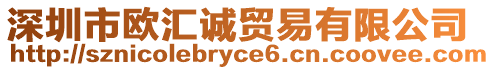 深圳市欧汇诚贸易有限公司
http://sznicolebryce6.cn.coovee.com